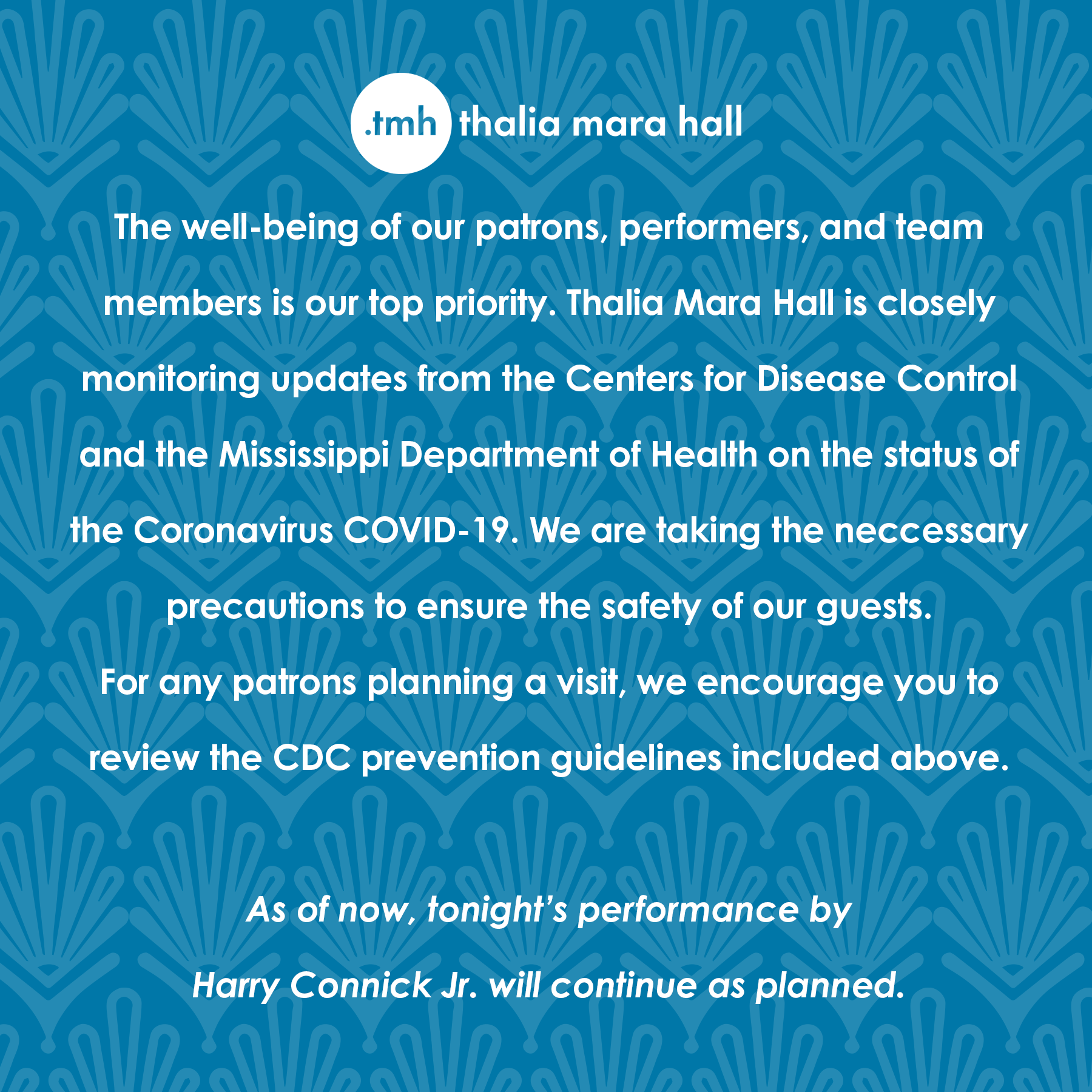 .tmh thalia mara hall

The well-being of our patrons, performers, and team members is our top priority. Thalia Mara Hall is closely monitoring updates from the Centers for Disease Control and the Mississippi Department of Health on the status of the Coronavirus COVID-19. We are taking the neccessary precautions to ensure the safety of our guests.
For any patrons planning a visit, we encourage you to review the CDC prevention guidelines included above.

As of now, tonight's performance by Harry Connick Jr. will continue as planned.